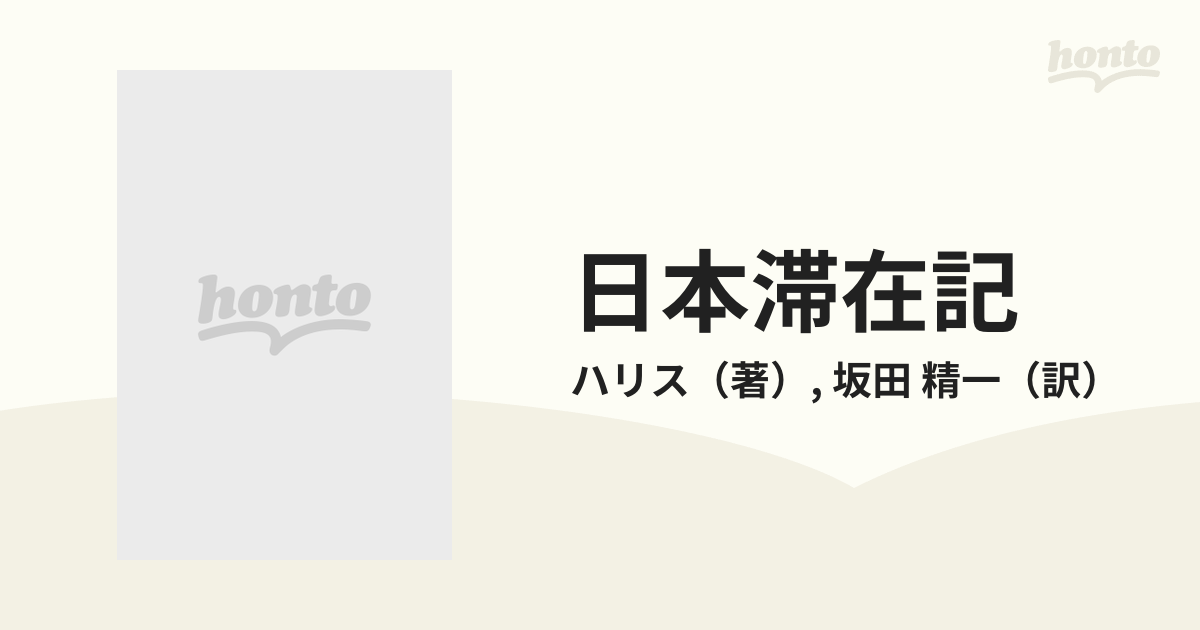 honto

honto

日本滞在記

ハリス（著）, 坂田 精一（訳）